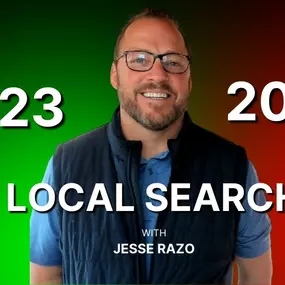 23 20

LOCAL SEARCH

WITH
JESSE RAZO